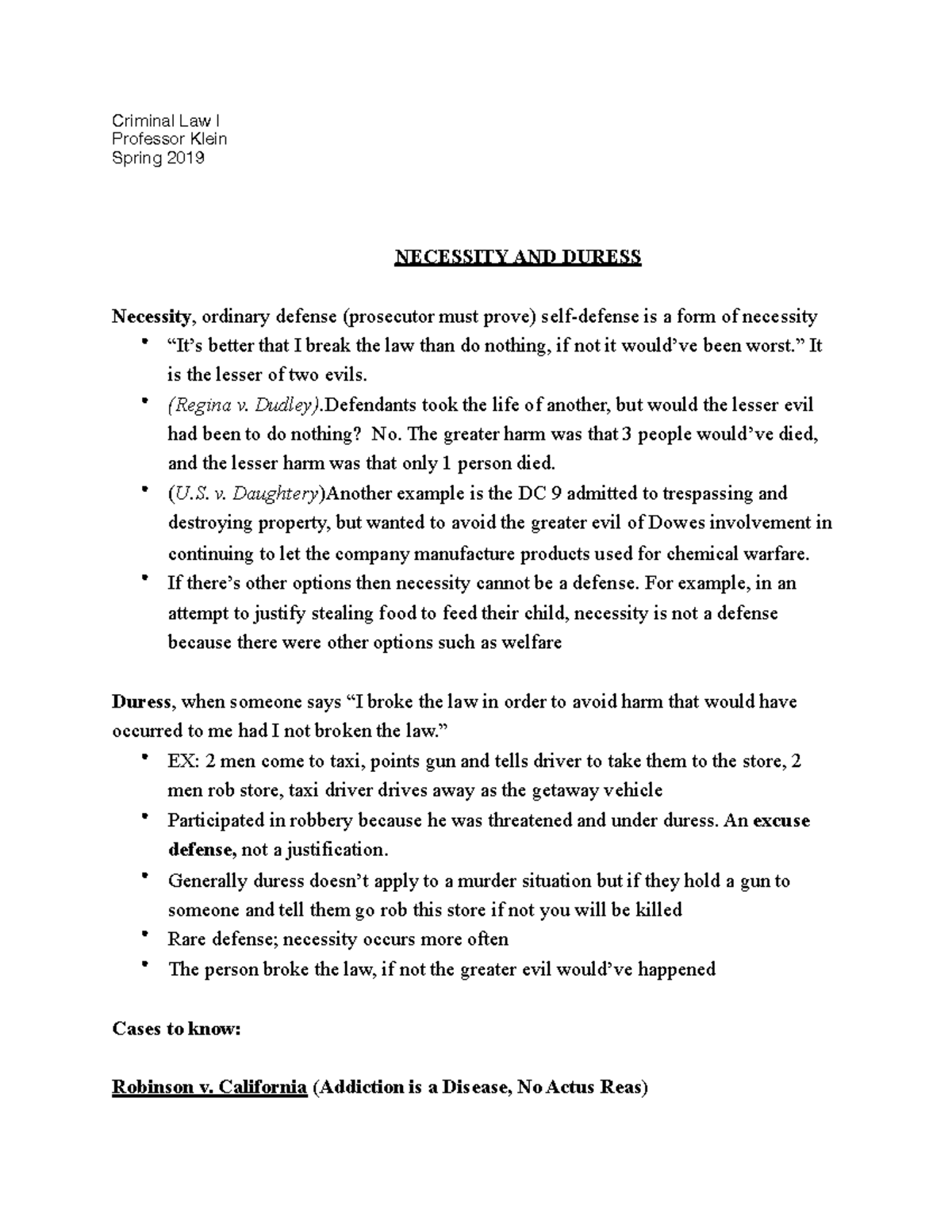 Criminal Law I
Professor Klein
Spring 2019

NECESSITY AND DURESS

Necessity, ordinary defense (prosecutor must prove) self-defense is a form of necessity

• "It's better that I break the law than do nothing, if not it would've been worst." It is the lesser of two evils.
• (Regina v. Dudley).Defendants took the life of another, but would the lesser evil had been to do nothing? No. The greater harm was that 3 people would've died, and the lesser harm was that only 1 person died.
• (U.S. v. Daughtery)Another example is the DC 9 admitted to trespassing and destroying property, but wanted to avoid the greater evil of Dowes involvement in continuing to let the company manufacture products used for chemical warfare.
• If there's other options then necessity cannot be a defense. For example, in an attempt to justify stealing food to feed their child, necessity is not a defense because there were other options such as welfare

Duress, when someone says "I broke the law in order to avoid harm that would have occurred to me had I not broken the law."

• EX: 2 men come to taxi, points gun and tells driver to take them to the store, 2 men rob store, taxi driver drives away as the getaway vehicle
• Participated in robbery because he was threatened and under duress. An excuse defense, not a justification.
• Generally duress doesn't apply to a murder situation but if they hold a gun to someone and tell them go rob this store if not you will be killed
• Rare defense; necessity occurs more often
• The person broke the law, if not the greater evil would've happened

Cases to know:

Robinson v. California (Addiction is a Disease, No Actus Reas)